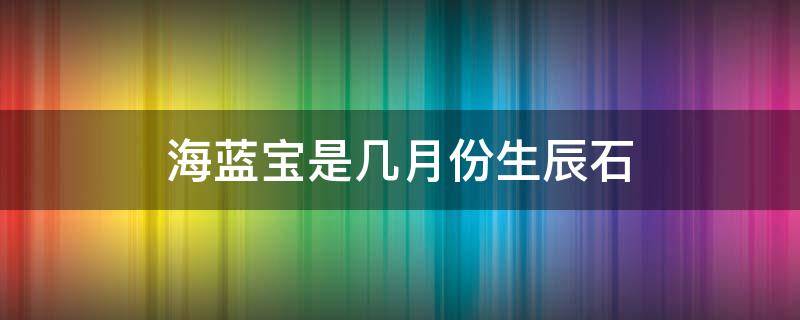 海蓝宝是几月份生辰石